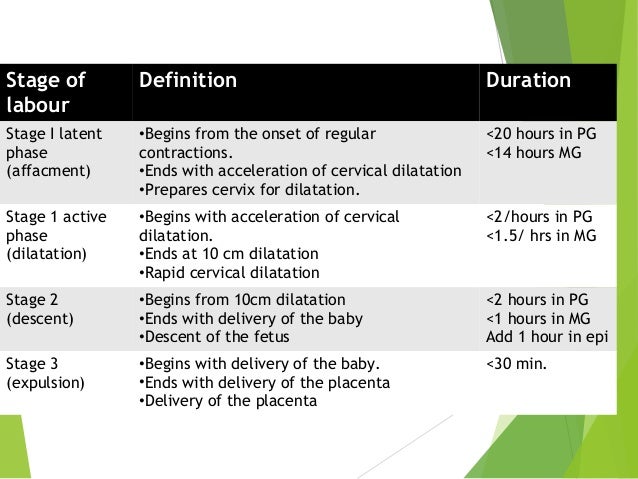 | Stage of labour | Definition | Duration |
|---|---|---|
| Stage I latent phase (affacment) | •Begins from the onset of regular contractions. •Ends with acceleration of cervical dilatation •Prepares cervix for dilatation. | <20 hours in PG <14 hours MG |
| Stage 1 active phase (dilatation) | •Begins with acceleration of cervical dilatation. •Ends at 10 cm dilatation •Rapid cervical dilatation | <2/hours in PG <1.5/ hrs in MG |
| Stage 2 (descent) | •Begins from 10cm dilatation •Ends with delivery of the baby •Descent of the fetus | <2 hours in PG <1 hours in MG Add 1 hour in epi |
| Stage 3 (expulsion) | •Begins with delivery of the baby. •Ends with delivery of the placenta •Delivery of the placenta | <30 min. |